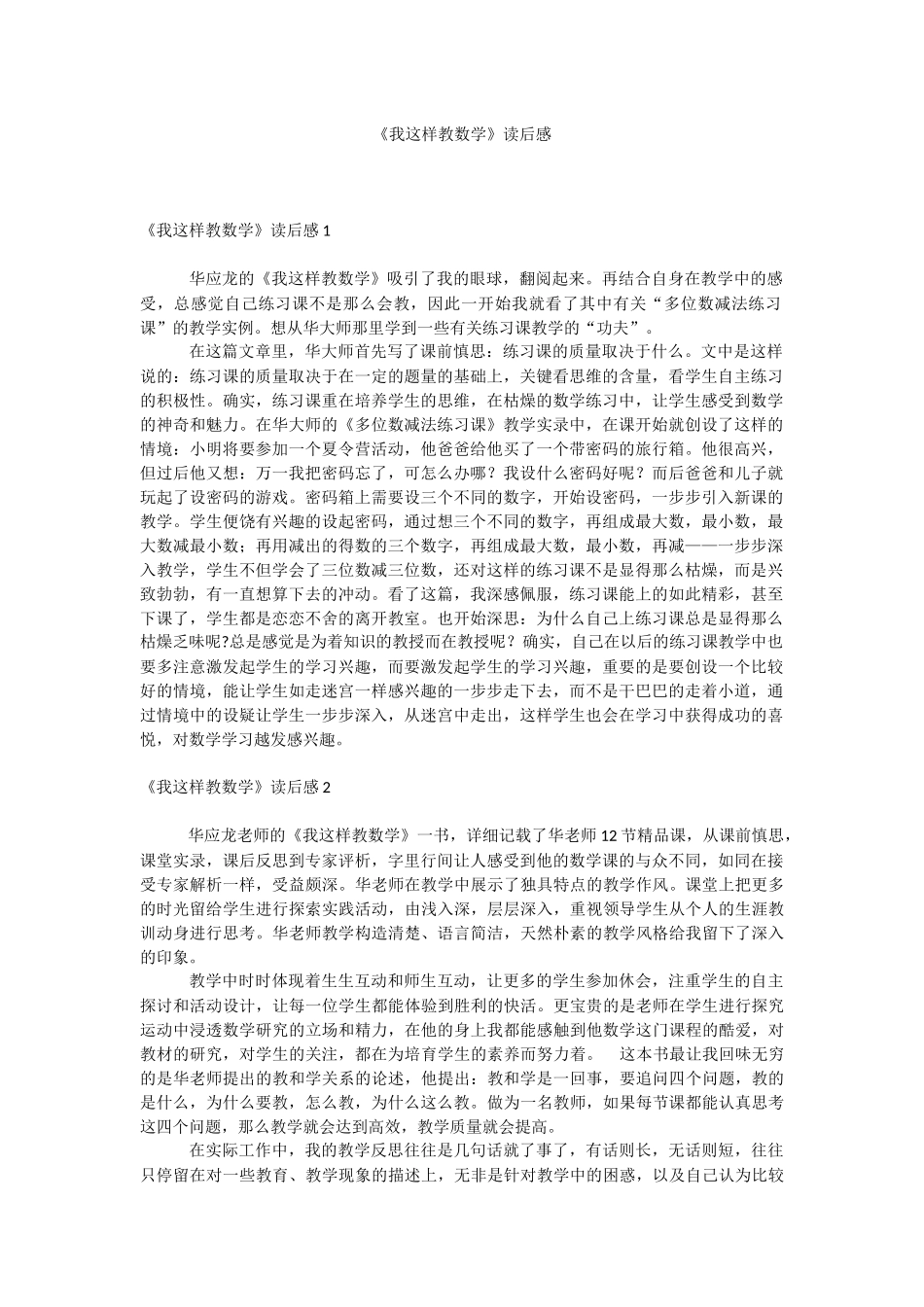 《我这样教数学》读后感

《我这样教数学》读后感 1

华应龙的《我这样教数学》吸引了我的眼球，翻阅起来。再结合自身在教学中的感受，总感觉自己练习课不是那么会教，因此一开始我就看了其中有关“多位数减法练习课”的教学实例。想从华大师那里学到一些有关练习课教学的“功夫”。

在这篇文章里，华大师首先写了课前慎思：练习课的质量取决于什么。文中是这样说的：练习课的质量取决于在一定的题量的基础上，关键看思维的含量，看学生自主练习的积极性。确实，练习课重在培养学生的思维，在枯燥的数学练习中，让学生感受到数学的神奇和魅力。在华大师的《多位数减法练习课》教学实录中，在课开始就创设了这样的情境：小明将要参加一个夏令营活动，他爸爸给他买了一个带密码的旅行箱。他很高兴，但过后他又想：万一我把密码忘了，可怎么办哪？我设什么密码好呢？而后爸爸和儿子就玩起了设密码的游戏。密码箱上需要设三个不同的数字，开始设密码，一步步引入新课的教学。学生便饶有兴趣的设起密码，通过想三个不同的数字，再组成最大数，最小数，最大数减最小数；再用减出的得数的三个数字，再组成最大数，最小数，再减——一步步深入教学，学生不但学会了三位数减三位数，还对这样的练习课不是显得那么枯燥，而是兴致勃勃，有一直想算下去的冲动。看了这篇，我深感佩服，练习课能上的如此精彩，甚至下课了，学生都是恋恋不舍的离开教室。也开始深思：为什么自己上练习课总是显得那么枯燥乏味呢?总是感觉是为着知识的教授而在教授呢？确实，自己在以后的练习课教学中也要多注意激发起学生的学习兴趣，而要激发起学生的学习兴趣，重要的是要创设一个比较好的情境，能让学生如走迷宫一样感兴趣的一步步走下去，而不是干巴巴的走着小道，通过情境中的设疑让学生一步步深入，从迷宫中走出，这样学生也会在学习中获得成功的喜悦，对数学学习越发感兴趣。

《我这样教数学》读后感 2

华应龙老师的《我这样教数学》一书，详细记载了华老师 12 节精品课，从课前慎思，课堂实录，课后反思到专家评析，字里行间让人感受到他的数学课的与众不同，如同在接受专家解析一样，受益颇深。华老师在教学中展示了独具特点的教学作风。课堂上把更多的时光留给学生进行探索实践活动，由浅入深，层层深入，重视领导学生从个人的生涯教训动身进行思考。华老师教学构造清楚、语言简洁，天然朴素的教学风格给我留下了深入的印象。

教学中时时体现着生生互动和师生互动，让更多的学生参加休会，注重学生的自主探讨和活动设计，让每一位学生都能体验到胜利的快活。更宝贵的是老师在学生进行探究运动中浸透数学研究的立场和精力，在他的身上我都能感触到他数学这门课程的酷爱，对教材的研究，对学生的关注，都在为培育学生的素养而努力着。　这本书最让我回味无穷的是华老师提出的教和学关系的论述，他提出：教和学是一回事，要追问四个问题，教的是什么，为什么要教，怎么教，为什么这么教。做为一名教师，如果每节课都能认真思考这四个问题，那么教学就会达到高效，教学质量就会提高。

在实际工作中，我的教学反思往往是几句话就了事了，有话则长，无话则短，往往只停留在对一些教育、教学现象的描述上，无非是针对教学中的困惑，以及自己认为比较